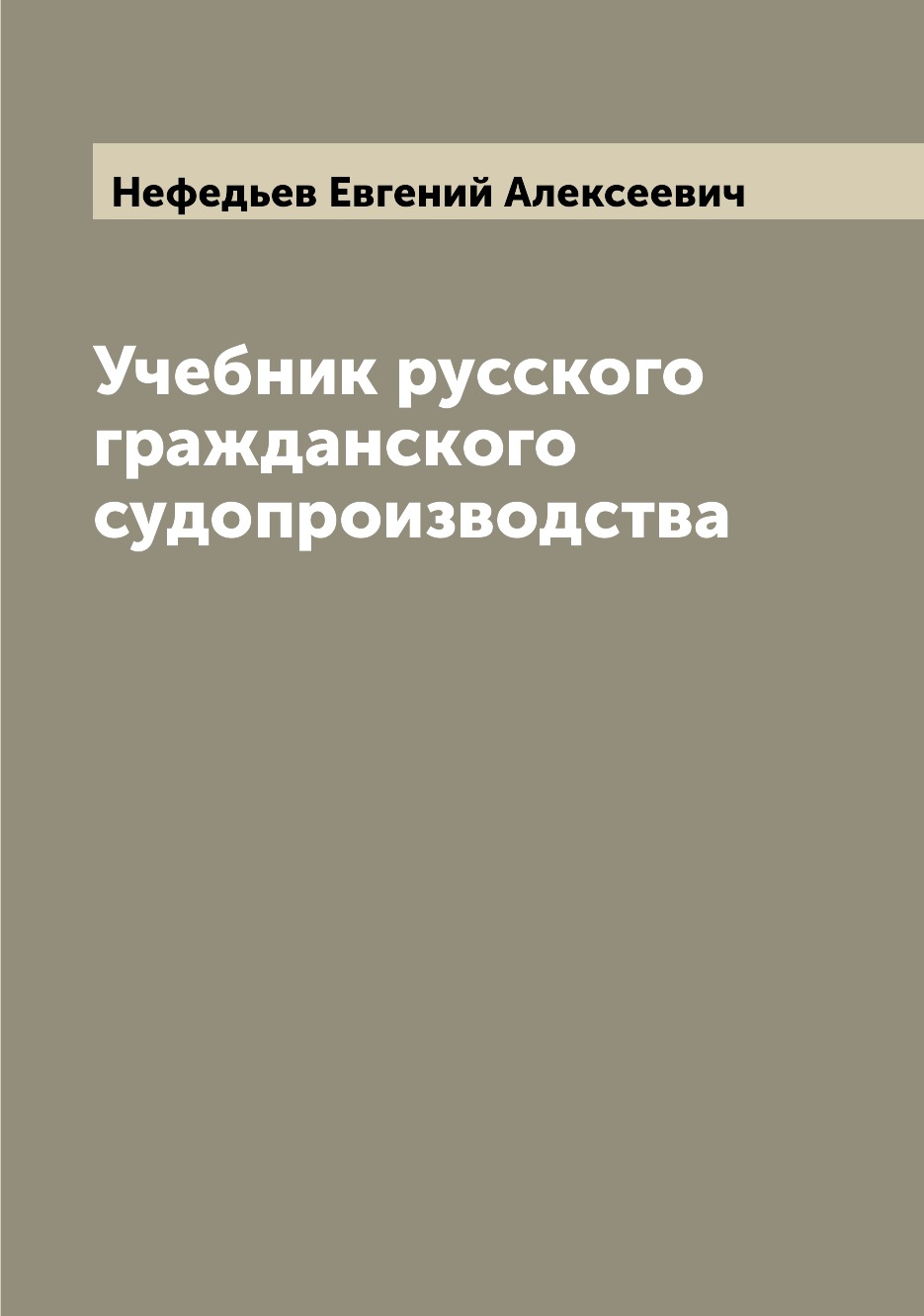 Нефедьев Евгений Алексеевич

Учебник русского гражданского судопроизводства